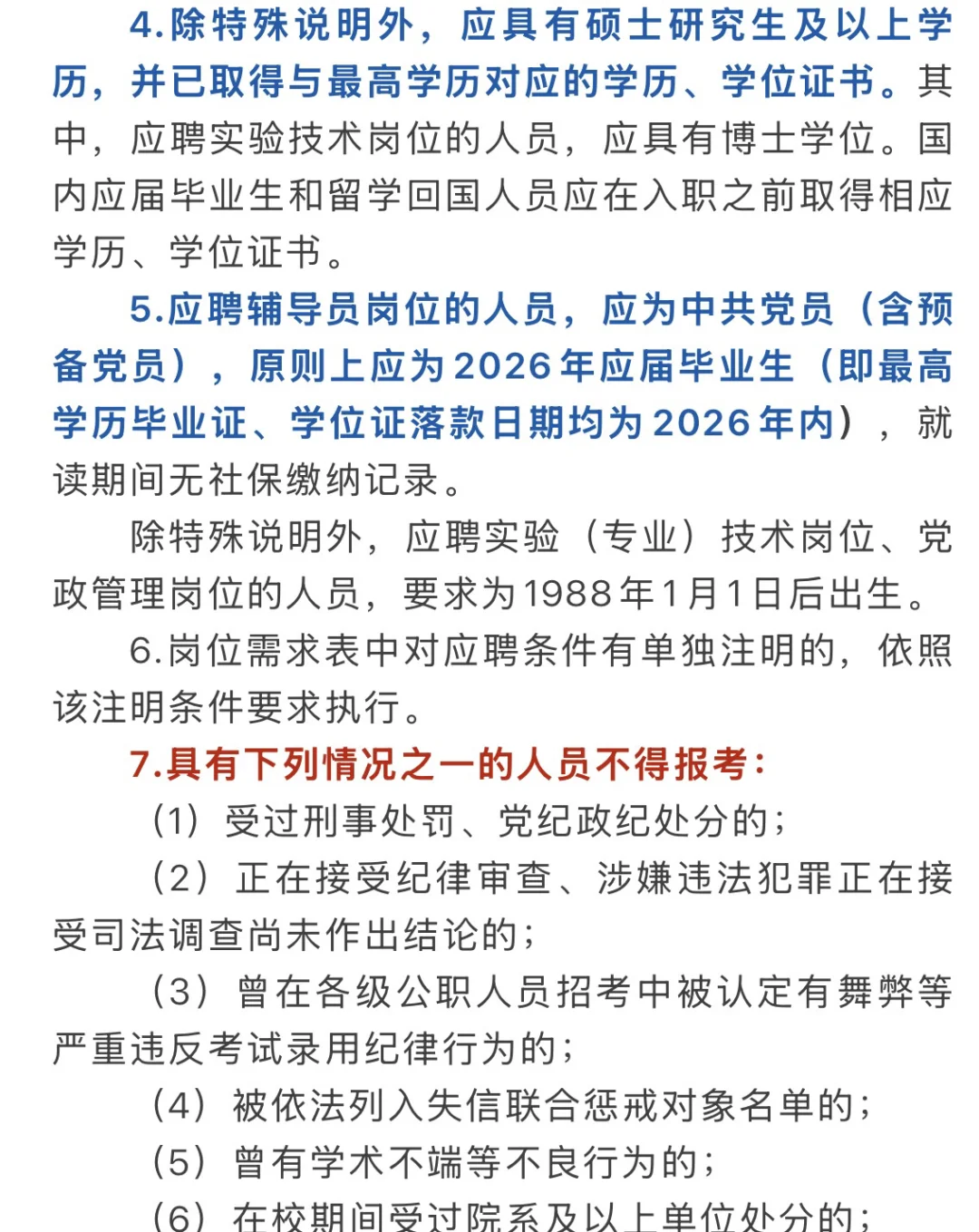 4.除特殊说明外，应具有硕士研究生及以上学历，并已取得与最高学历对应的学历、学位证书。其中，应聘实验技术岗位的人员，应具有博士学位。国内应届毕业生和留学回国人员应在入职之前取得相应学历、学位证书。

5.应聘辅导员岗位的人员，应为中共党员（含预备党员），原则上应为2026年应届毕业生（即最高学历毕业证、学位证落款日期均为2026年内），就读期间无社保缴纳记录。

除特殊说明外，应聘实验（专业）技术岗位、党政管理岗位的人员，要求为1988年1月1日后出生。

6.岗位需求表中对应聘条件有单独注明的，依照该注明条件要求执行。

7.具有下列情况之一的人员不得报考：

（1）受过刑事处罚、党纪政纪处分的；

（2）正在接受纪律审查、涉嫌违法犯罪正在接受司法调查尚未作出结论的；

（3）曾在各级公职人员招考中被认定有舞弊等严重违反考试录用纪律行为的；

（4）被依法列入失信联合惩戒对象名单的；

（5）曾有学术不端等不良行为的；

（6）在校期间受过院系及以上单位处分的；